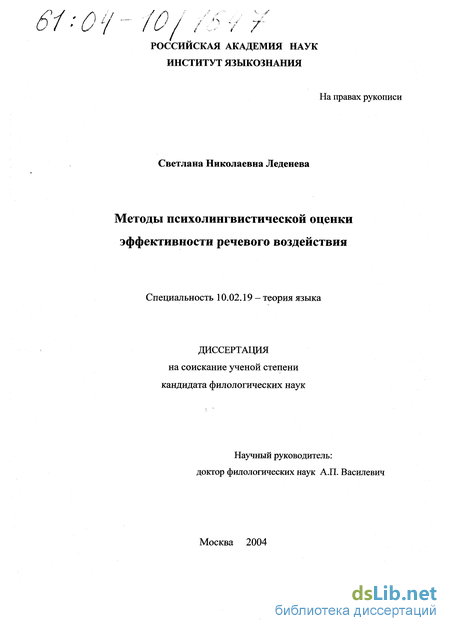 61:04-10/1547

РОССИЙСКАЯ АКАДЕМИЯ НАУК
ИНСТИТУТ ЯЗЫКОЗНАНИЯ

На правах рукописи

Светлана Николаевна Леденева

Методы психолингвистической оценки эффективности речевого воздействия

Специальность 10.02.19 – теория языка

ДИССЕРТАЦИЯ
на соискание ученой степени
кандидата филологических наук

Научный руководитель:
доктор филологических наук А.П. Василевич

Москва 2004

dsLib.net
библиотека диссертаций